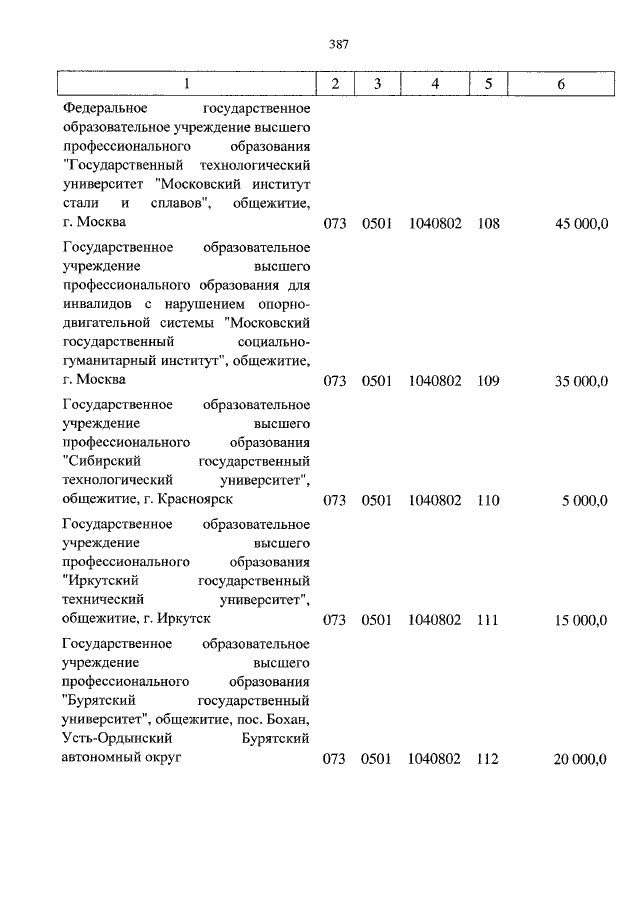 387

| 1 | 2 | 3 | 4 | 5 | 6 |
|---|---|---|---|---|---|
| Федеральное государственное образовательное учреждение высшего профессионального образования "Государственный технологический университет "Московский институт стали и сплавов", общежитие, г. Москва | 073 | 0501 | 1040802 | 108 | 45 000,0 |
| Государственное образовательное учреждение высшего профессионального образования для инвалидов с нарушением опорно-двигательной системы "Московский государственный социально-гуманитарный институт", общежитие, г. Москва | 073 | 0501 | 1040802 | 109 | 35 000,0 |
| Государственное образовательное учреждение высшего профессионального образования "Сибирский государственный технологический университет", общежитие, г. Красноярск | 073 | 0501 | 1040802 | 110 | 5 000,0 |
| Государственное образовательное учреждение высшего профессионального образования "Иркутский государственный технический университет", общежитие, г. Иркутск | 073 | 0501 | 1040802 | 111 | 15 000,0 |
| Государственное образовательное учреждение высшего профессионального образования "Бурятский государственный университет", общежитие, пос. Бохан, Усть-Ордынский Бурятский автономный округ | 073 | 0501 | 1040802 | 112 | 20 000,0 |